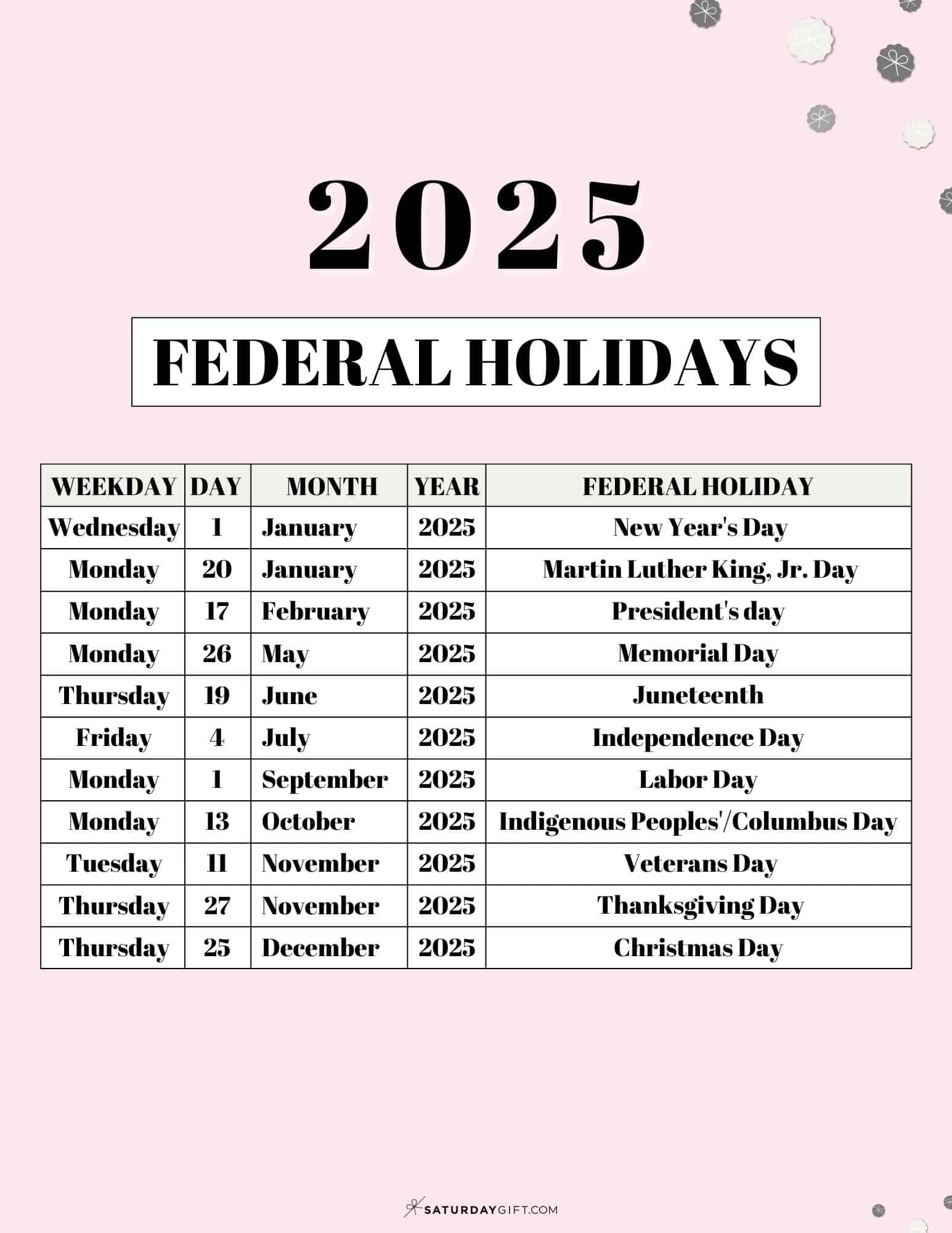 2025

FEDERAL HOLIDAYS

| WEEKDAY | DAY | MONTH | YEAR | FEDERAL HOLIDAY |
|---|---|---|---|---|
| Wednesday | 1 | January | 2025 | New Year's Day |
| Monday | 20 | January | 2025 | Martin Luther King, Jr. Day |
| Monday | 17 | February | 2025 | President's day |
| Monday | 26 | May | 2025 | Memorial Day |
| Thursday | 19 | June | 2025 | Juneteenth |
| Friday | 4 | July | 2025 | Independence Day |
| Monday | 1 | September | 2025 | Labor Day |
| Monday | 13 | October | 2025 | Indigenous Peoples'/Columbus Day |
| Tuesday | 11 | November | 2025 | Veterans Day |
| Thursday | 27 | November | 2025 | Thanksgiving Day |
| Thursday | 25 | December | 2025 | Christmas Day |

SATURDAYGIFT.COM